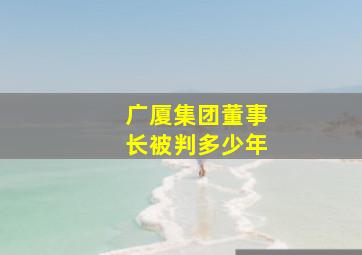 广厦集团董事长被判多少年